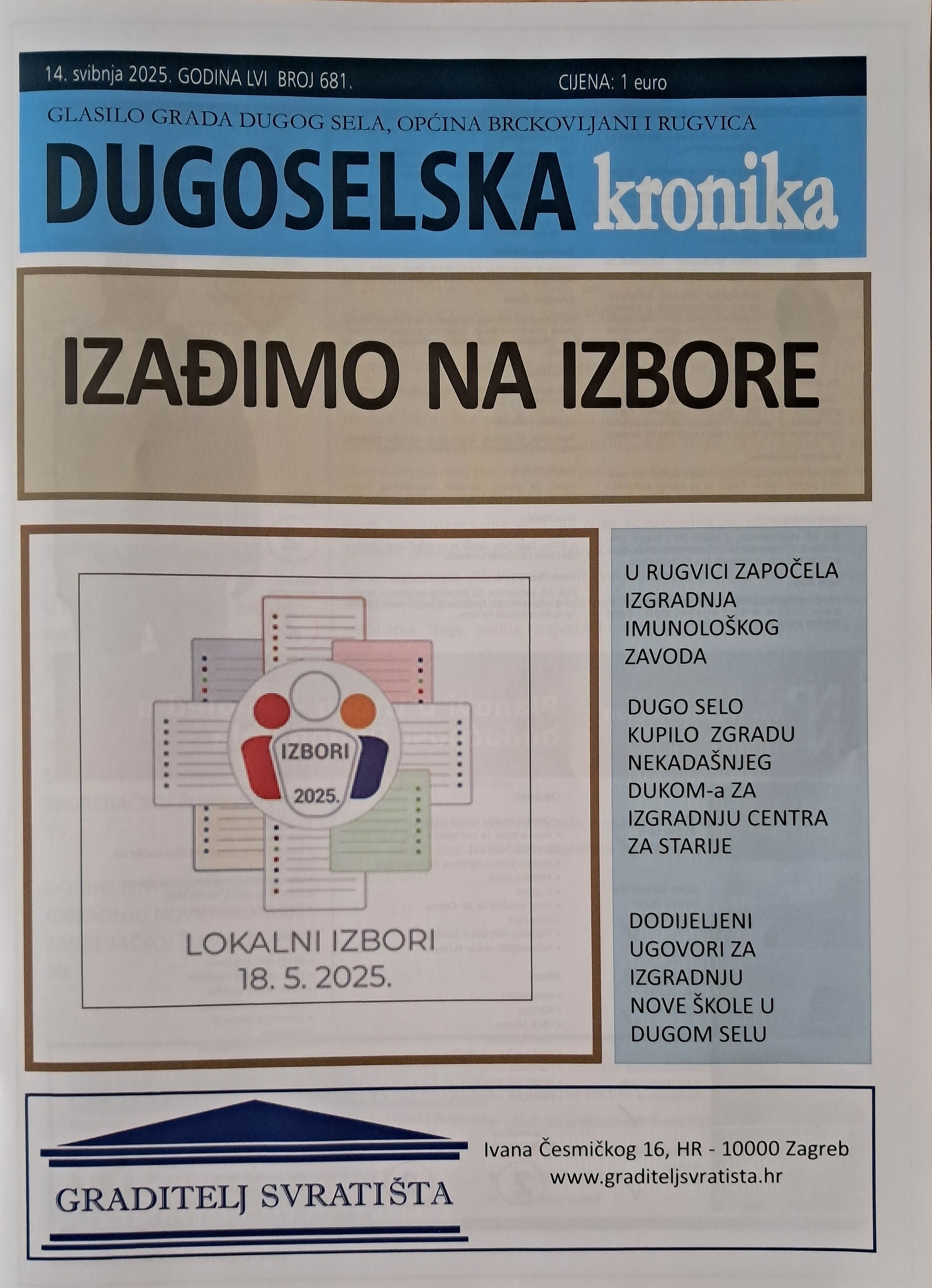 14. svibnja 2025. GODINA LVI BROJ 681. CIJENA: 1 euro

GLASILO GRADA DUGOG SELA, OPĆINA BRCKOVLJANI I RUGVICA

DUGOSELSKA kronika

IZAĐIMO NA IZBORE

IZBORI 2025.

LOKALNI IZBORI 18. 5. 2025.

U RUGVICI ZAPOČELA IZGRADNJA IMUNOLOŠKOG ZAVODA

DUGO SELO KUPILO ZGRADU NEKADAŠNJEG DUKOM-a ZA IZGRADNJU CENTRA ZA STARIJE

DODIJELJENI UGOVORI ZA IZGRADNJU NOVE ŠKOLE U DUGOM SELU

GRADITELJ SVRATIŠTA

Ivana Česmičkog 16, HR - 10000 Zagreb
www.graditeljsvratista.hr